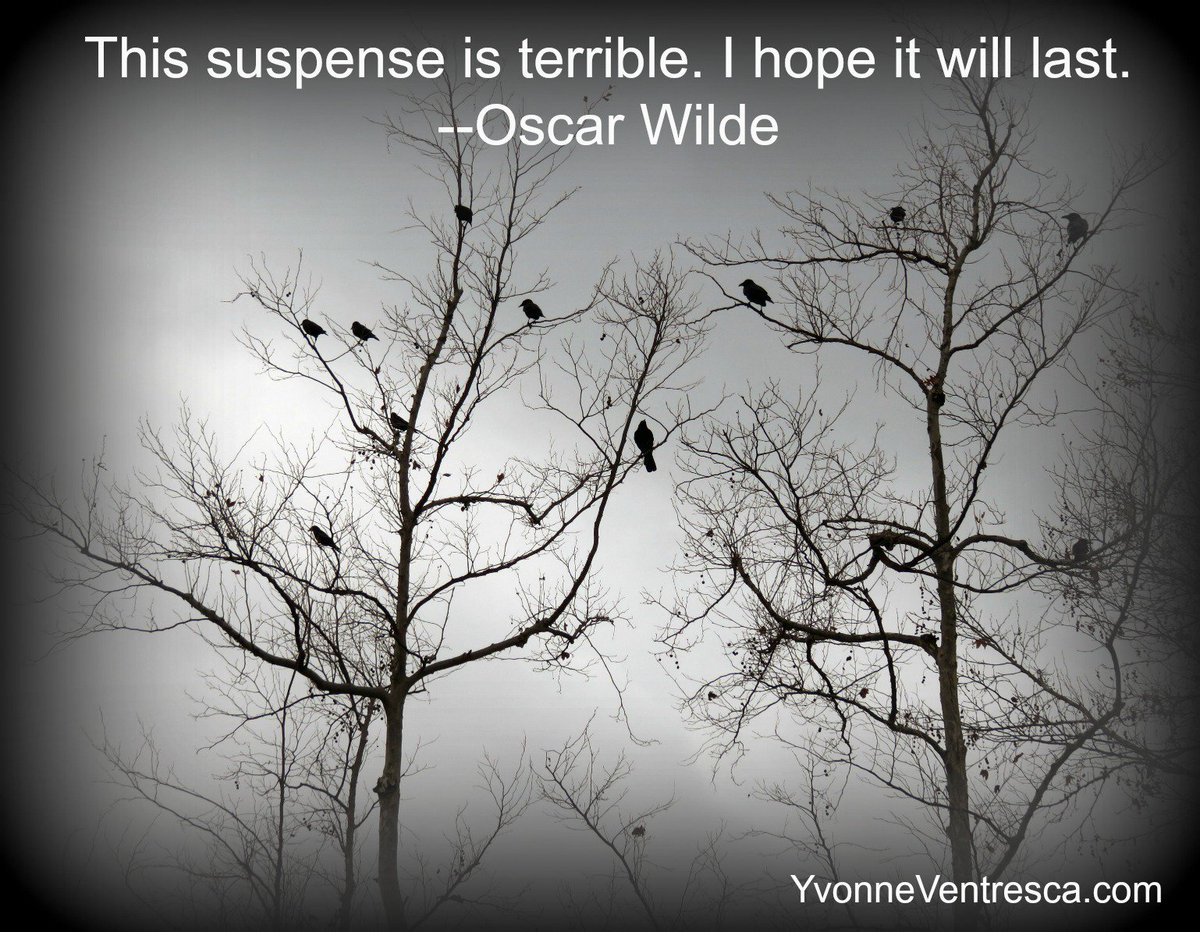 This suspense is terrible. I hope it will last.
--Oscar Wilde

YvonneVentresca.com